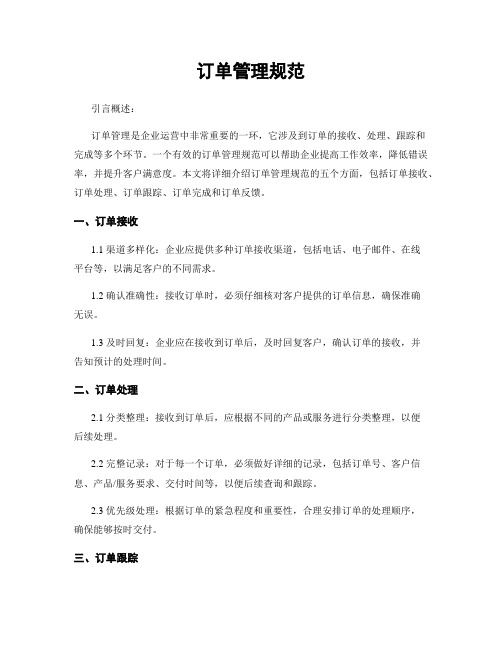 订单管理规范

引言概述：

订单管理是企业运营中非常重要的一环，它涉及到订单的接收、处理、跟踪和完成等多个环节。一个有效的订单管理规范可以帮助企业提高工作效率，降低错误率，并提升客户满意度。本文将详细介绍订单管理规范的五个方面，包括订单接收、订单处理、订单跟踪、订单完成和订单反馈。

一、订单接收

1.1 渠道多样化：企业应提供多种订单接收渠道，包括电话、电子邮件、在线平台等，以满足客户的不同需求。

1.2 确认准确性：接收订单时，必须仔细核对客户提供的订单信息，确保准确无误。

1.3 及时回复：企业应在接收到订单后，及时回复客户，确认订单的接收，并告知预计的处理时间。

二、订单处理

2.1 分类整理：接收到订单后，应根据不同的产品或服务进行分类整理，以便后续处理。

2.2 完整记录：对于每一个订单，必须做好详细的记录，包括订单号、客户信息、产品/服务要求、交付时间等，以便后续查询和跟踪。

2.3 优先级处理：根据订单的紧急程度和重要性，合理安排订单的处理顺序，确保能够按时交付。

三、订单跟踪